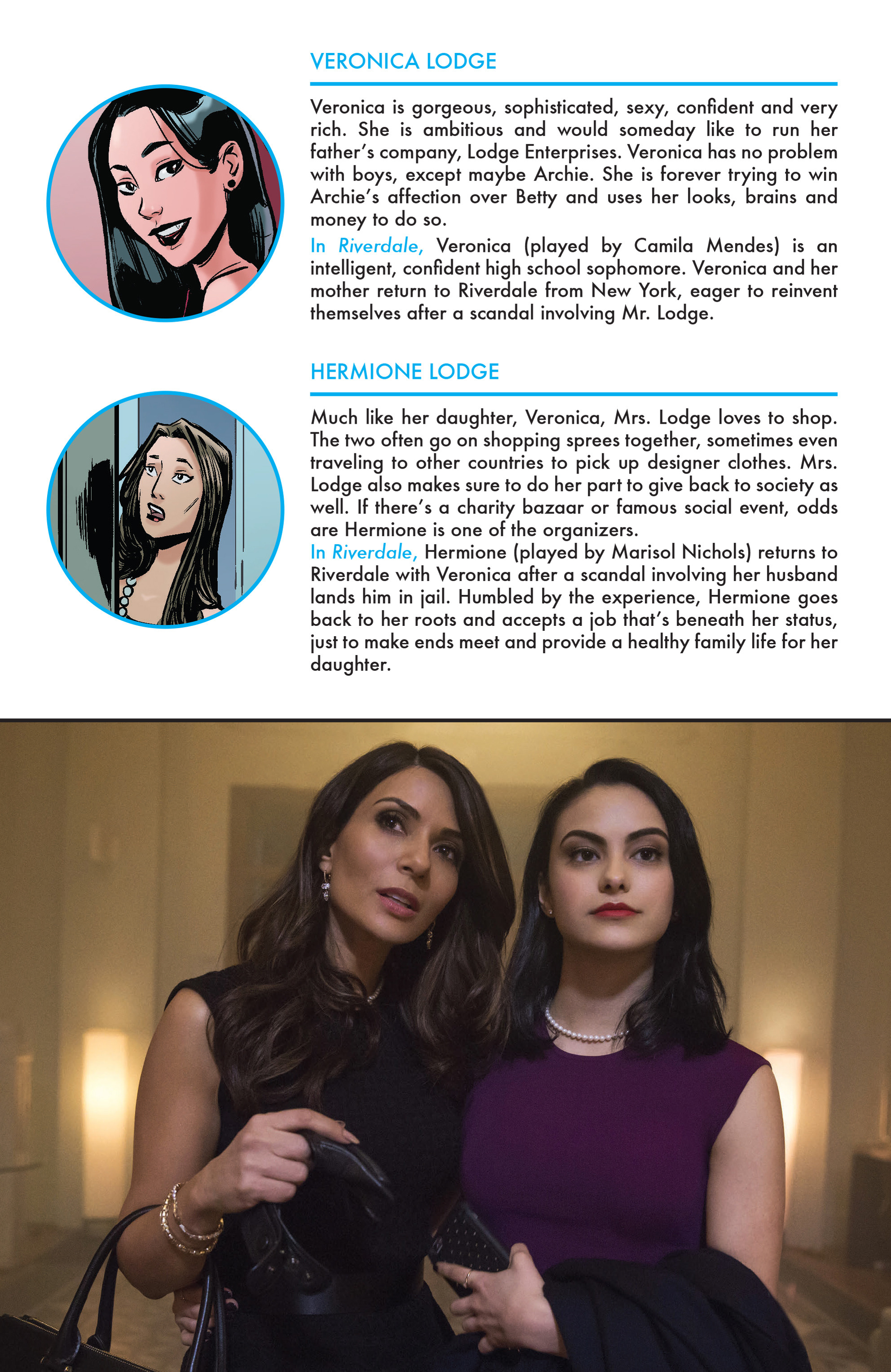 VERONICA LODGE

Veronica is gorgeous, sophisticated, sexy, confident and very rich. She is ambitious and would someday like to run her father's company, Lodge Enterprises. Veronica has no problem with boys, except maybe Archie. She is forever trying to win Archie's affection over Betty and uses her looks, brains and money to do so.

In Riverdale, Veronica (played by Camila Mendes) is an intelligent, confident high school sophomore. Veronica and her mother return to Riverdale from New York, eager to reinvent themselves after a scandal involving Mr. Lodge.

HERMIONE LODGE

Much like her daughter, Veronica, Mrs. Lodge loves to shop. The two often go on shopping sprees together, sometimes even traveling to other countries to pick up designer clothes. Mrs. Lodge also makes sure to do her part to give back to society as well. If there's a charity bazaar or famous social event, odds are Hermione is one of the organizers.

In Riverdale, Hermione (played by Marisol Nichols) returns to Riverdale with Veronica after a scandal involving her husband lands him in jail. Humbled by the experience, Hermione goes back to her roots and accepts a job that's beneath her status, just to make ends meet and provide a healthy family life for her daughter.